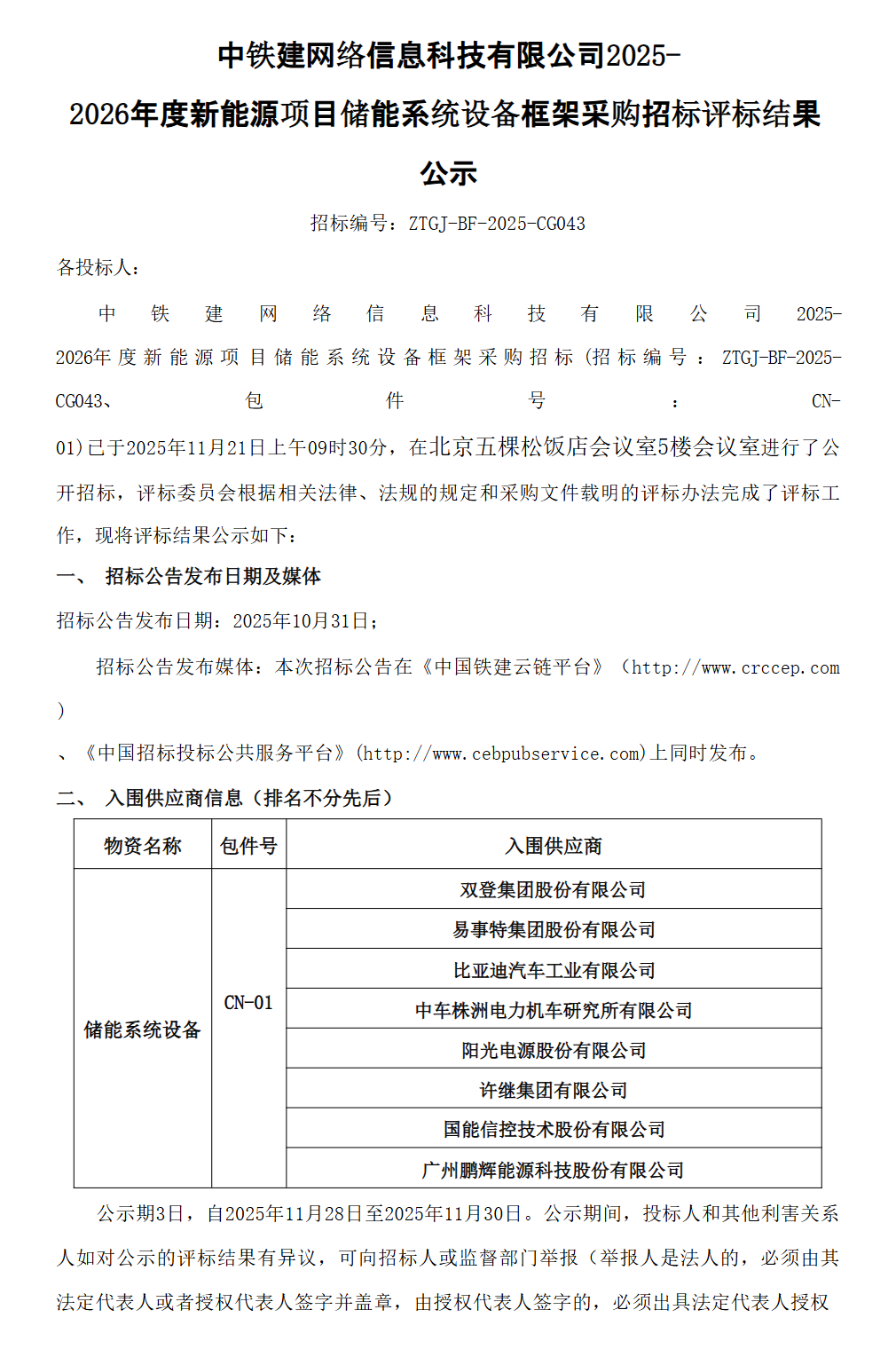 中铁建网络信息科技有限公司2025-2026年度新能源项目储能系统设备框架采购招标评标结果公示

招标编号：ZTGJ-BF-2025-CG043

各投标人：

中铁建网络信息科技有限公司2025-2026年度新能源项目储能系统设备框架采购招标（招标编号：ZTGJ-BF-2025-CG043、包件号：CN-01）已于2025年11月21日上午09时30分，在北京五棵松饭店会议室5楼会议室进行了公开招标，评标委员会根据相关法律、法规的规定和采购文件载明的评标办法完成了评标工作，现将评标结果公示如下：

一、 招标公告发布日期及媒体

招标公告发布日期：2025年10月31日；

招标公告发布媒体：本次招标公告在《中国铁建云链平台》（http://www.crccep.com）、《中国招标投标公共服务平台》(http://www.cebpubservice.com)上同时发布。

二、 入围供应商信息（排名不分先后）

| 物资名称 | 包件号 | 入围供应商 |
|---|---|---|
| 储能系统设备 | CN-01 | 双登集团股份有限公司 |
| | | 易事特集团股份有限公司 |
| | | 比亚迪汽车工业有限公司 |
| | | 中车株洲电力机车研究所有限公司 |
| | | 阳光电源股份有限公司 |
| | | 许继集团有限公司 |
| | | 国能信控技术股份有限公司 |
| | | 广州鹏辉能源科技股份有限公司 |

公示期3日，自2025年11月28日至2025年11月30日。公示期间，投标人和其他利害关系人如对公示的评标结果有异议，可向招标人或监督部门举报（举报人是法人的，必须由其法定代表人或者授权代表人签字并盖章，由授权代表人签字的，必须出具法定代表人授权